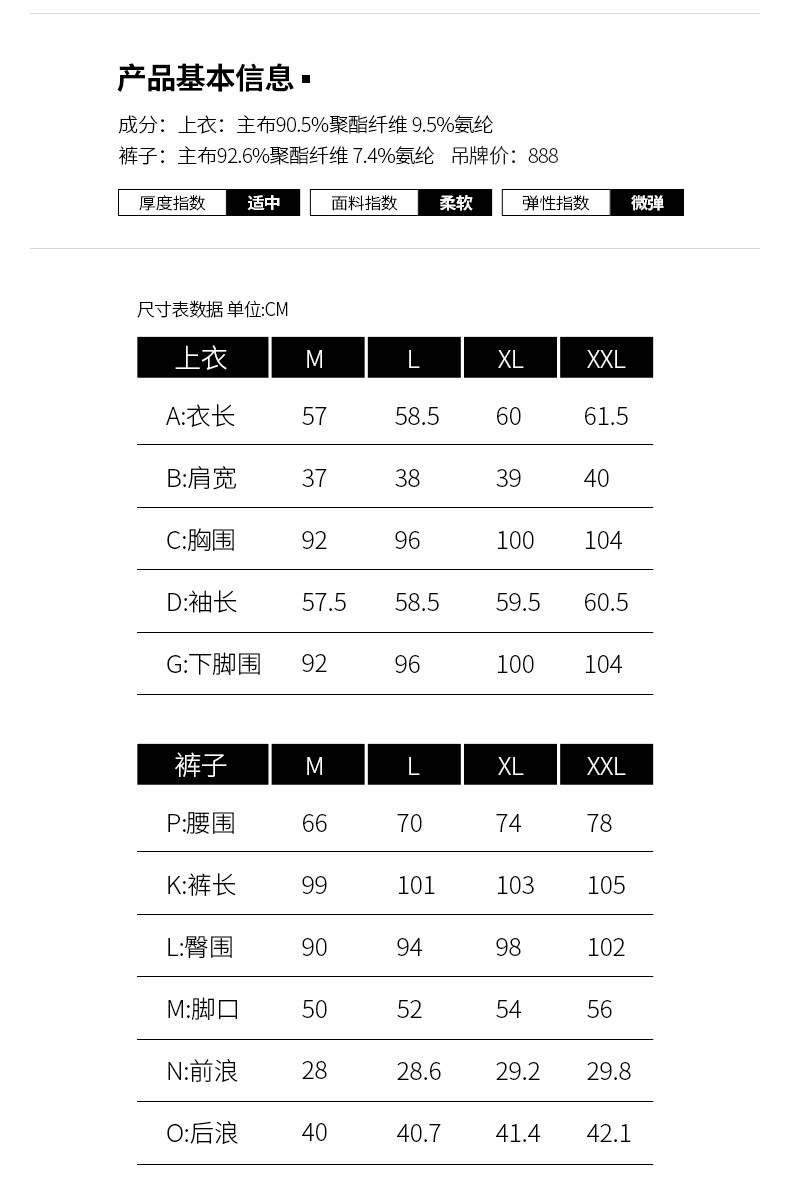 产品基本信息

成分：上衣：主布90.5%聚酯纤维 9.5%氨纶
裤子：主布92.6%聚酯纤维 7.4%氨纶 吊牌价：888

厚度指数 适中 面料指数 柔软 弹性指数 微弹

尺寸表数据 单位:CM

| 上衣 | M | L | XL | XXL |
|---|---|---|---|---|
| A:衣长 | 57 | 58.5 | 60 | 61.5 |
| B:肩宽 | 37 | 38 | 39 | 40 |
| C:胸围 | 92 | 96 | 100 | 104 |
| D:袖长 | 57.5 | 58.5 | 59.5 | 60.5 |
| G:下脚围 | 92 | 96 | 100 | 104 |

| 裤子 | M | L | XL | XXL |
|---|---|---|---|---|
| P:腰围 | 66 | 70 | 74 | 78 |
| K:裤长 | 99 | 101 | 103 | 105 |
| L:臀围 | 90 | 94 | 98 | 102 |
| M:脚口 | 50 | 52 | 54 | 56 |
| N:前浪 | 28 | 28.6 | 29.2 | 29.8 |
| O:后浪 | 40 | 40.7 | 41.4 | 42.1 |